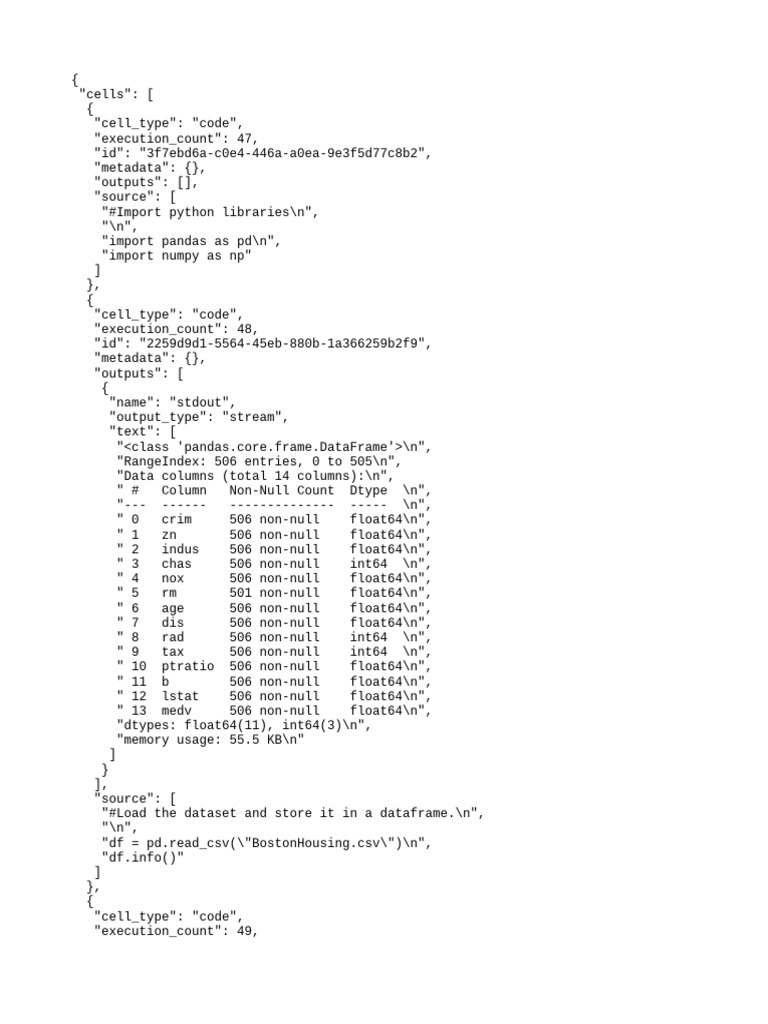 {
 "cells": [
  {
   "cell_type": "code",
   "execution_count": 47,
   "id": "3f7ebd6a-c0e4-446a-a0ea-9e3f5d77c8b2",
   "metadata": {},
   "outputs": [],
   "source": [
    "#Import python libraries\n",
    "\n",
    "import pandas as pd\n",
    "import numpy as np"
   ]
  },
  {
   "cell_type": "code",
   "execution_count": 48,
   "id": "2259d9d1-5564-45eb-880b-1a366259b2f9",
   "metadata": {},
   "outputs": [
    {
     "name": "stdout",
     "output_type": "stream",
     "text": [
      "<class 'pandas.core.frame.DataFrame'>\n",
      "RangeIndex: 506 entries, 0 to 505\n",
      "Data columns (total 14 columns):\n",
      " #   Column   Non-Null Count  Dtype  \n",
      "---  ------   --------------  -----  \n",
      " 0   crim     506 non-null    float64\n",
      " 1   zn       506 non-null    float64\n",
      " 2   indus    506 non-null    float64\n",
      " 3   chas     506 non-null    int64  \n",
      " 4   nox      506 non-null    float64\n",
      " 5   rm       501 non-null    float64\n",
      " 6   age      506 non-null    float64\n",
      " 7   dis      506 non-null    float64\n",
      " 8   rad      506 non-null    int64  \n",
      " 9   tax      506 non-null    int64  \n",
      " 10  ptratio  506 non-null    float64\n",
      " 11  b        506 non-null    float64\n",
      " 12  lstat    506 non-null    float64\n",
      " 13  medv     506 non-null    float64\n",
      "dtypes: float64(11), int64(3)\n",
      "memory usage: 55.5 KB\n"
     ]
    }
   ],
   "source": [
    "#Load the dataset and store it in a dataframe.\n",
    "\n",
    "df = pd.read_csv(\"BostonHousing.csv\")\n",
    "df.info()"
   ]
  },
  {
   "cell_type": "code",
   "execution_count": 49,